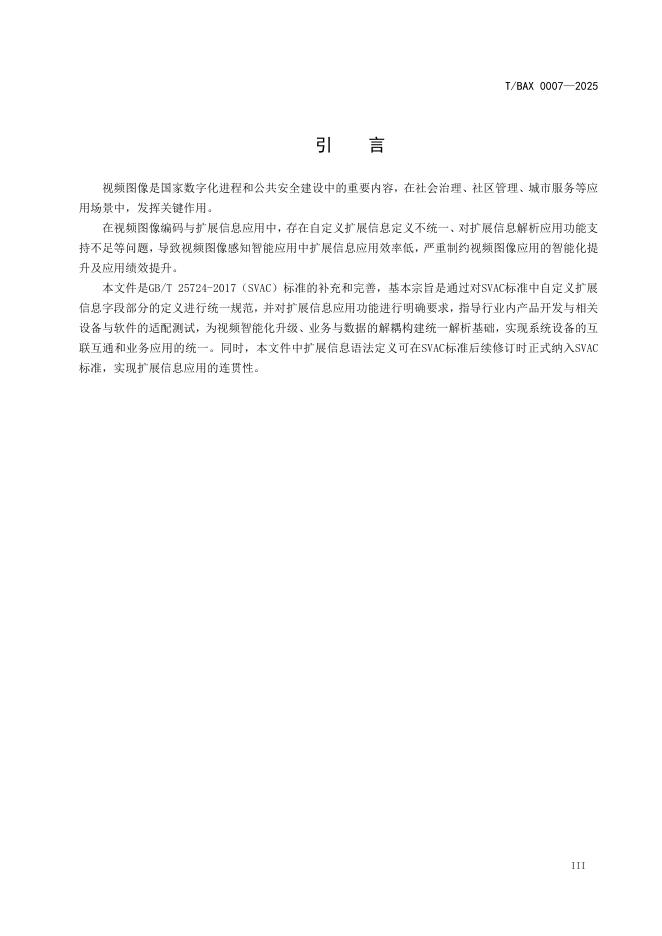 T/BAX 0007—2025

引　言

视频图像是国家数字化进程和公共安全建设中的重要内容，在社会治理、社区管理、城市服务等应用场景中，发挥关键作用。

在视频图像编码与扩展信息应用中，存在自定义扩展信息定义不统一、对扩展信息解析应用功能支持不足等问题，导致视频图像感知智能应用中扩展信息应用效率低，严重制约视频图像应用的智能化提升及应用绩效提升。

本文件是GB/T 25724-2017（SVAC）标准的补充和完善，基本宗旨是通过对SVAC标准中自定义扩展信息字段部分的定义进行统一规范，并对扩展信息应用功能进行明确要求，指导行业内产品开发与相关设备与软件的适配测试，为视频智能化升级、业务与数据的解耦构建统一解析基础，实现系统设备的互联互通和业务应用的统一。同时，本文件中扩展信息语法定义可在SVAC标准后续修订时正式纳入SVAC标准，实现扩展信息应用的连贯性。

III